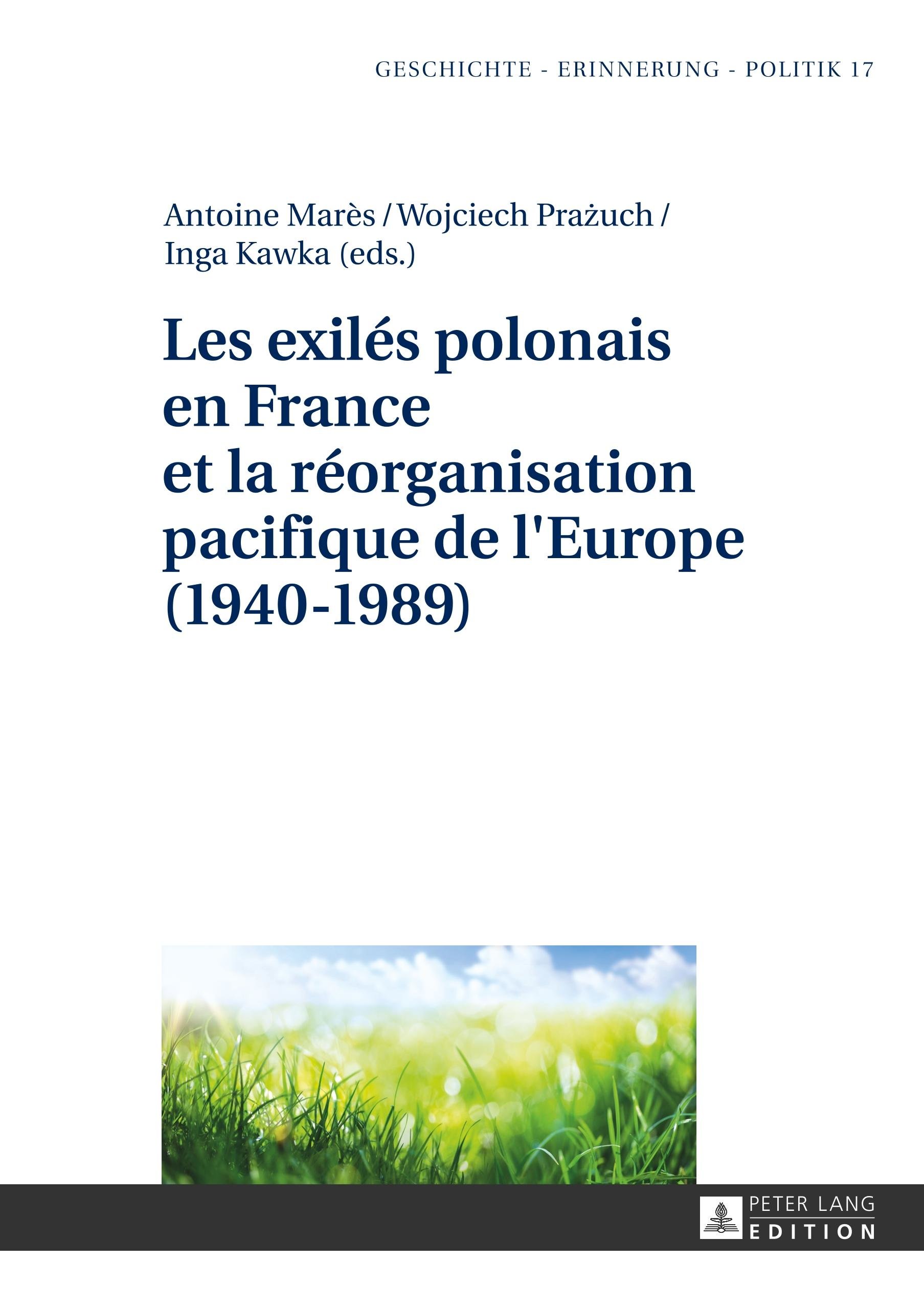 GESCHICHTE - ERINNERUNG - POLITIK 17

Antoine Marès / Wojciech Prażuch / Inga Kawka (eds.)

Les exilés polonais en France et la réorganisation pacifique de l'Europe (1940-1989)

PETER LANG
EDITION